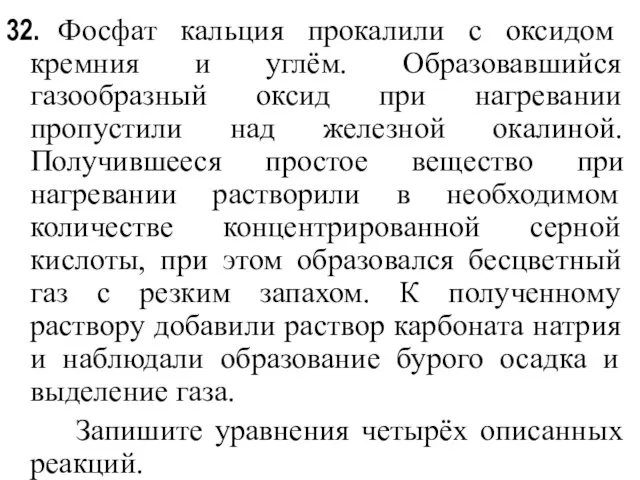 32. Фосфат кальция прокалили с оксидом кремния и углём. Образовавшийся газообразный оксид при нагревании пропустили над железной окалиной. Получившееся простое вещество при нагревании растворили в необходимом количестве концентрированной серной кислоты, при этом образовался бесцветный газ с резким запахом. К полученному раствору добавили раствор карбоната натрия и наблюдали образование бурого осадка и выделение газа.

Запишите уравнения четырёх описанных реакций.